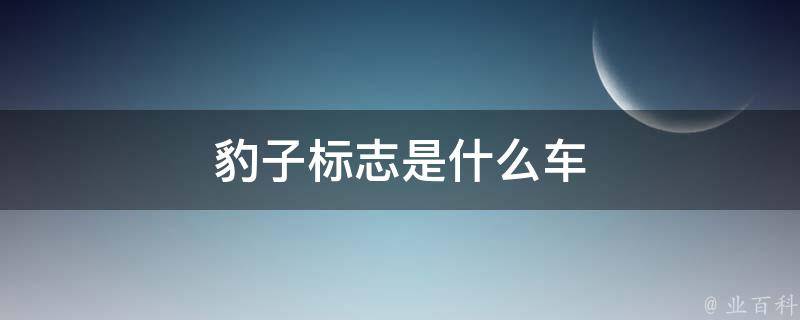 豹子标志是什么车

@ 业百科